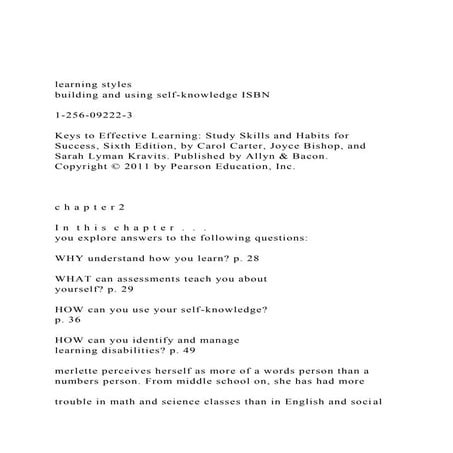 learning styles
building and using self-knowledge ISBN

1-256-09222-3

Keys to Effective Learning: Study Skills and Habits for Success, Sixth Edition, by Carol Carter, Joyce Bishop, and Sarah Lyman Kravits. Published by Allyn & Bacon. Copyright © 2011 by Pearson Education, Inc.

c h a p t e r 2

I n t h i s c h a p t e r . . .
you explore answers to the following questions:

WHY understand how you learn? p. 28

WHAT can assessments teach you about yourself? p. 29

HOW can you use your self-knowledge? p. 36

HOW can you identify and manage learning disabilities? p. 49

merlette perceives herself as more of a words person than a numbers person. From middle school on, she has had more

trouble in math and science classes than in English and social